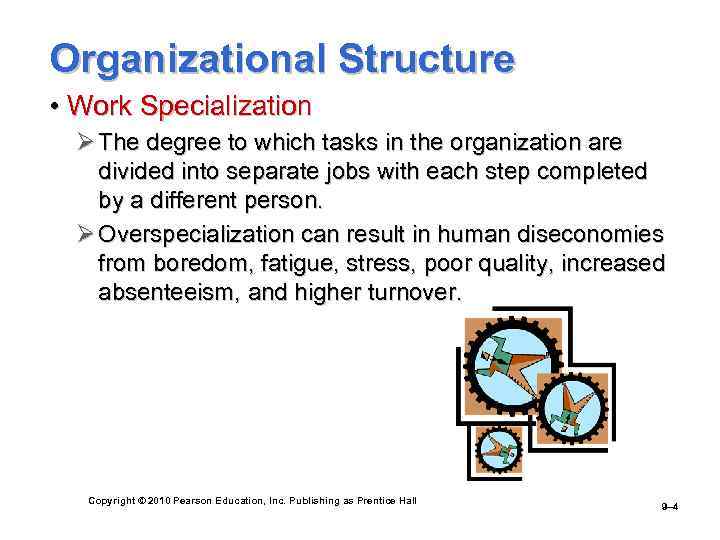 Organizational Structure

• Work Specialization

➢ The degree to which tasks in the organization are divided into separate jobs with each step completed by a different person.

➢ Overspecialization can result in human diseconomies from boredom, fatigue, stress, poor quality, increased absenteeism, and higher turnover.

Copyright © 2010 Pearson Education, Inc. Publishing as Prentice Hall

9–4